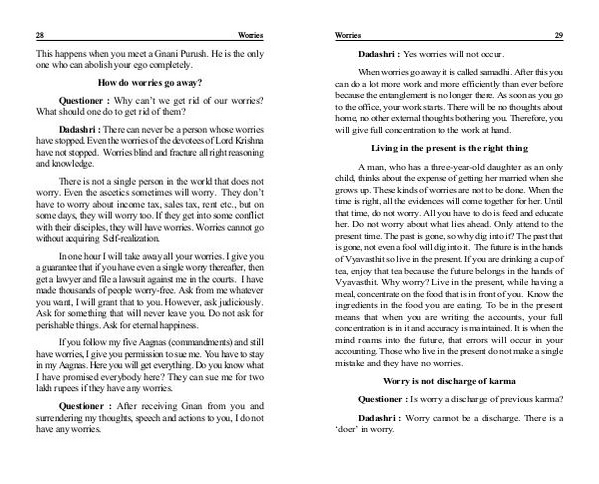 28 Worries

This happens when you meet a Gnani Purush. He is the only one who can abolish your ego completely.

How do worries go away?

Questioner : Why can't we get rid of our worries? What should one do to get rid of them?

Dadashri : There can never be a person whose worries have stopped. Even the worries of the devotees of Lord Krishna have not stopped. Worries blind and fracture all right reasoning and knowledge.

There is not a single person in the world that does not worry. Even the ascetics sometimes will worry. They don't have to worry about income tax, sales tax, rent etc., but on some days, they will worry too. If they get into some conflict with their disciples, they will have worries. Worries cannot go without acquiring Self-realization.

In one hour I will take away all your worries. I give you a guarantee that if you have even a single worry thereafter, then get a lawyer and file a lawsuit against me in the courts. I have made thousands of people worry-free. Ask from me whatever you want, I will grant that to you. However, ask judiciously. Ask for something that will never leave you. Do not ask for perishable things. Ask for eternal happiness.

If you follow my five Aagnas (commandments) and still have worries, I give you permission to sue me. You have to stay in my Aagnas. Here you will get everything. Do you know what I have promised everybody here? They can sue me for two lakh rupees if they have any worries.

Questioner : After receiving Gnan from you and surrendering my thoughts, speech and actions to you, I do not have any worries.

Worries 29

Dadashri : Yes worries will not occur.

When worries go away it is called samadhi. After this you can do a lot more work and more efficiently than ever before because the entanglement is no longer there. As soon as you go to the office, your work starts. There will be no thoughts about home, no other external thoughts bothering you. Therefore, you will give full concentration to the work at hand.

Living in the present is the right thing

A man, who has a three-year-old daughter as an only child, thinks about the expense of getting her married when she grows up. These kinds of worries are not to be done. When the time is right, all the evidences will come together for her. Until that time, do not worry. All you have to do is feed and educate her. Do not worry about what lies ahead. Only attend to the present time. The past is gone, so why dig into it? The past that is gone, not even a fool will dig into it. The future is in the hands of Vyavasthit so live in the present. If you are drinking a cup of tea, enjoy that tea because the future belongs in the hands of Vyavasthit. Why worry? Live in the present, while having a meal, concentrate on the food that is in front of you. Know the ingredients in the food you are eating. To be in the present means that when you are writing the accounts, your full concentration is in it and accuracy is maintained. It is when the mind roams into the future, that errors will occur in your accounting. Those who live in the present do not make a single mistake and they have no worries.

Worry is not discharge of karma

Questioner : Is worry a discharge of previous karma?

Dadashri : Worry cannot be a discharge. There is a 'doer' in worry.